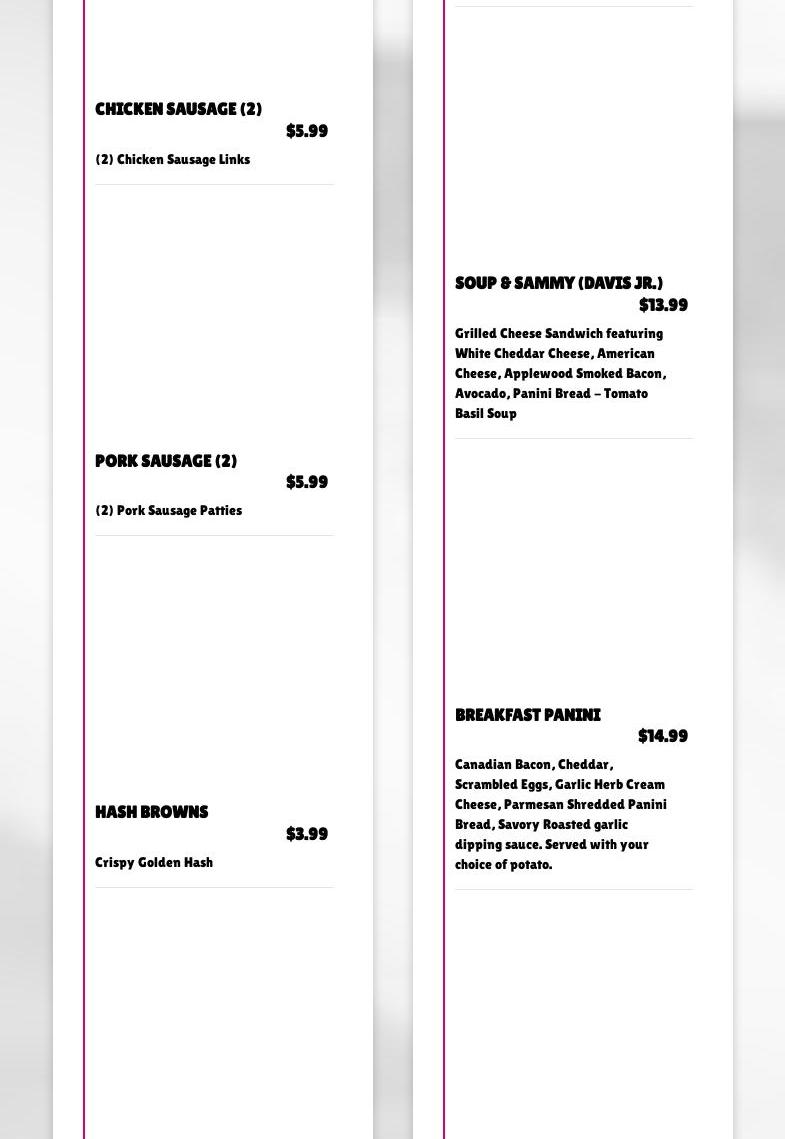 CHICKEN SAUSAGE (2)
$5.99
(2) Chicken Sausage Links

PORK SAUSAGE (2)
$5.99
(2) Pork Sausage Patties

HASH BROWNS
$3.99
Crispy Golden Hash

SOUP & SAMMY (DAVIS JR.)
$13.99
Grilled Cheese Sandwich featuring White Cheddar Cheese, American Cheese, Applewood Smoked Bacon, Avocado, Panini Bread – Tomato Basil Soup

BREAKFAST PANINI
$14.99
Canadian Bacon, Cheddar, Scrambled Eggs, Garlic Herb Cream Cheese, Parmesan Shredded Panini Bread, Savory Roasted garlic dipping sauce. Served with your choice of potato.